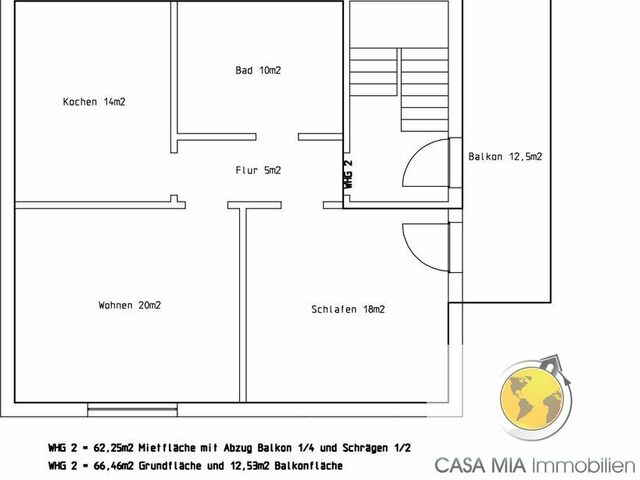 Bad 10m2

Kochen 14m2

Flur 5m2

WHG 2

Balkon 12,5m2

Wohnen 20m2

Schlafen 18m2

WHG 2 = 62,25m2 Mietfläche mit Abzug Balkon 1/4 und Schrägen 1/2
WHG 2 = 66,46m2 Grundfläche und 12,53m2 Balkonfläche

CASA MIA Immobilien